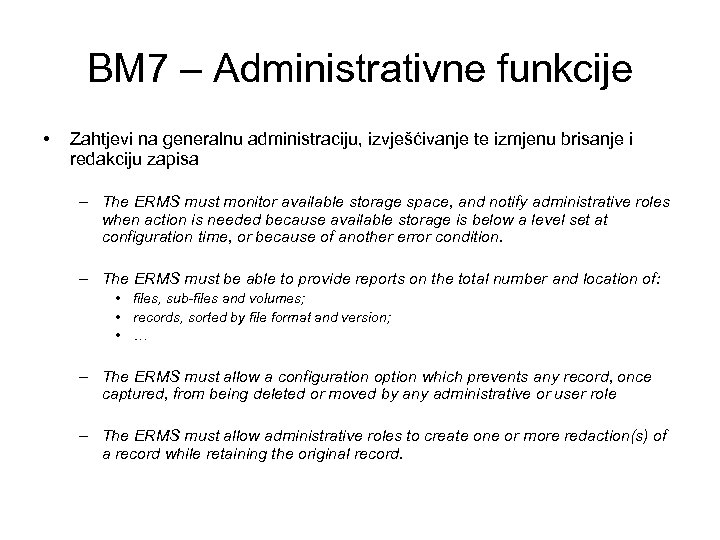 BM7 – Administrativne funkcije

• Zahtjevi na generalnu administraciju, izvješćivanje te izmjenu brisanje i redakciju zapisa

– The ERMS must monitor available storage space, and notify administrative roles when action is needed because available storage is below a level set at configuration time, or because of another error condition.

– The ERMS must be able to provide reports on the total number and location of:
• files, sub-files and volumes;
• records, sorted by file format and version;
• …

– The ERMS must allow a configuration option which prevents any record, once captured, from being deleted or moved by any administrative or user role

– The ERMS must allow administrative roles to create one or more redaction(s) of a record while retaining the original record.